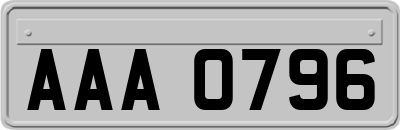 AAA 0796